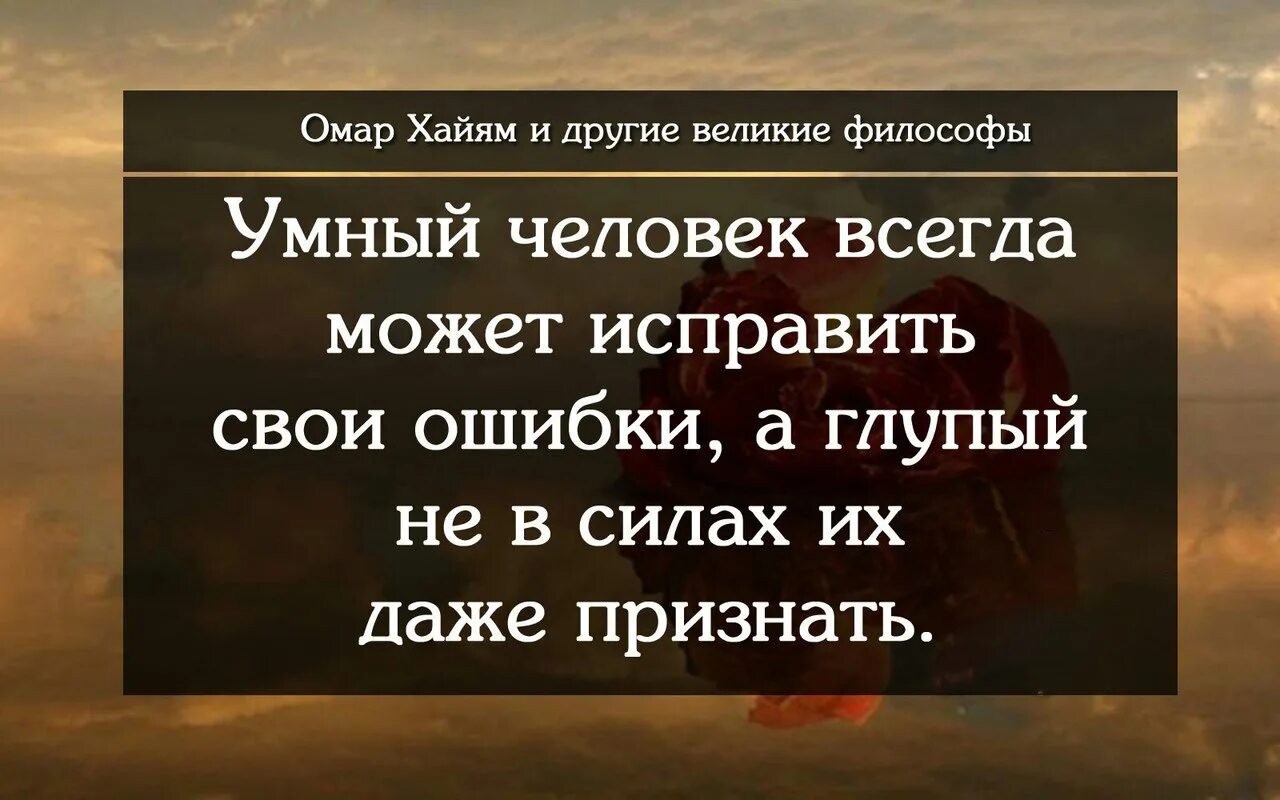 Омар Хайям и другие великие философы

Умный человек всегда может исправить свои ошибки, а глупый не в силах их даже признать.